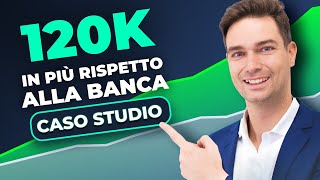 120K

IN PIÙ RISPETTO ALLA BANCA

CASO STUDIO